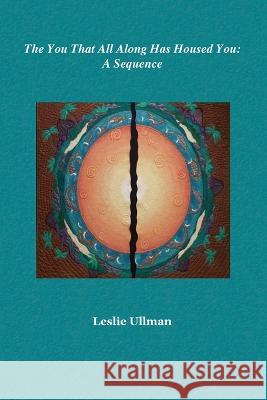 The You That All Along Has Housed You:
A Sequence

Leslie Ullman

Kraina Książek